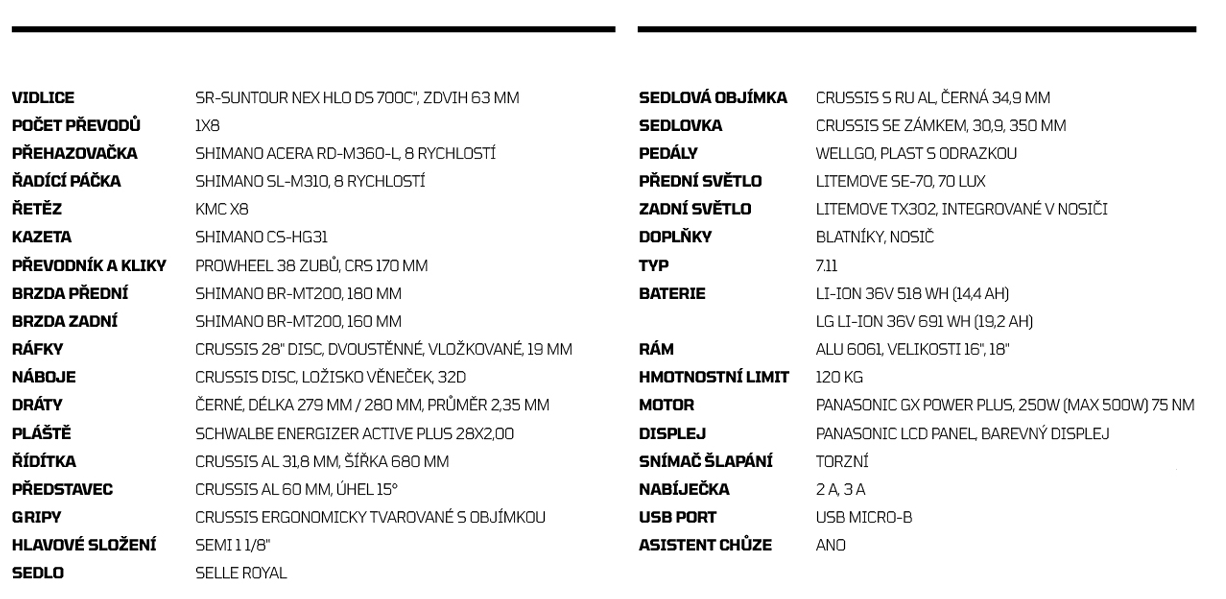 | | |
|---|---|
| VIDLICE | SR-SUNTOUR NEX HLO DS 700C", ZDVIH 63 MM |
| POČET PŘEVODŮ | 1X8 |
| PŘEHAZOVAČKA | SHIMANO ACERA RD-M360-L, 8 RYCHLOSTÍ |
| ŘADÍCÍ PÁČKA | SHIMANO SL-M310, 8 RYCHLOSTÍ |
| ŘETĚZ | KMC X8 |
| KAZETA | SHIMANO CS-HG31 |
| PŘEVODNÍK A KLIKY | PROWHEEL 38 ZUBŮ, CRS 170 MM |
| BRZDA PŘEDNÍ | SHIMANO BR-MT200, 180 MM |
| BRZDA ZADNÍ | SHIMANO BR-MT200, 160 MM |
| RÁFKY | CRUSSIS 28" DISC, DVOUSTĚNNÉ, VLOŽKOVANÉ, 19 MM |
| NÁBOJE | CRUSSIS DISC, LOŽISKO VĚNEČEK, 32D |
| DRÁTY | ČERNÉ, DÉLKA 279 MM / 280 MM, PRŮMĚR 2,35 MM |
| PLÁŠTĚ | SCHWALBE ENERGIZER ACTIVE PLUS 28X2,00 |
| ŘÍDÍTKA | CRUSSIS AL 31,8 MM, ŠÍŘKA 680 MM |
| PŘEDSTAVEC | CRUSSIS AL 60 MM, ÚHEL 15° |
| GRIPY | CRUSSIS ERGONOMICKY TVAROVANÉ S OBJÍMKOU |
| HLAVOVÉ SLOŽENÍ | SEMI 1 1/8" |
| SEDLO | SELLE ROYAL |

| | |
|---|---|
| SEDLOVÁ OBJÍMKA | CRUSSIS S RU AL, ČERNÁ 34,9 MM |
| SEDLOVKA | CRUSSIS SE ZÁMKEM, 30,9, 350 MM |
| PEDÁLY | WELLGO, PLAST S ODRAZKOU |
| PŘEDNÍ SVĚTLO | LITEMOVE SE-70, 70 LUX |
| ZADNÍ SVĚTLO | LITEMOVE TX302, INTEGROVANÉ V NOSIČI |
| DOPLŇKY | BLATNÍKY, NOSIČ |
| TYP | 7.11 |
| BATERIE | LI-ION 36V 518 WH (14,4 AH) |
| | LG LI-ION 36V 691 WH (19,2 AH) |
| RÁM | ALU 6061, VELIKOSTI 16", 18" |
| HMOTNOSTNÍ LIMIT | 120 KG |
| MOTOR | PANASONIC GX POWER PLUS, 250W (MAX 500W) 75 NM |
| DISPLEJ | PANASONIC LCD PANEL, BAREVNÝ DISPLEJ |
| SNÍMAČ ŠLAPÁNÍ | TORZNÍ |
| NABÍJEČKA | 2 A, 3 A |
| USB PORT | USB MICRO-B |
| ASISTENT CHŮZE | ANO |